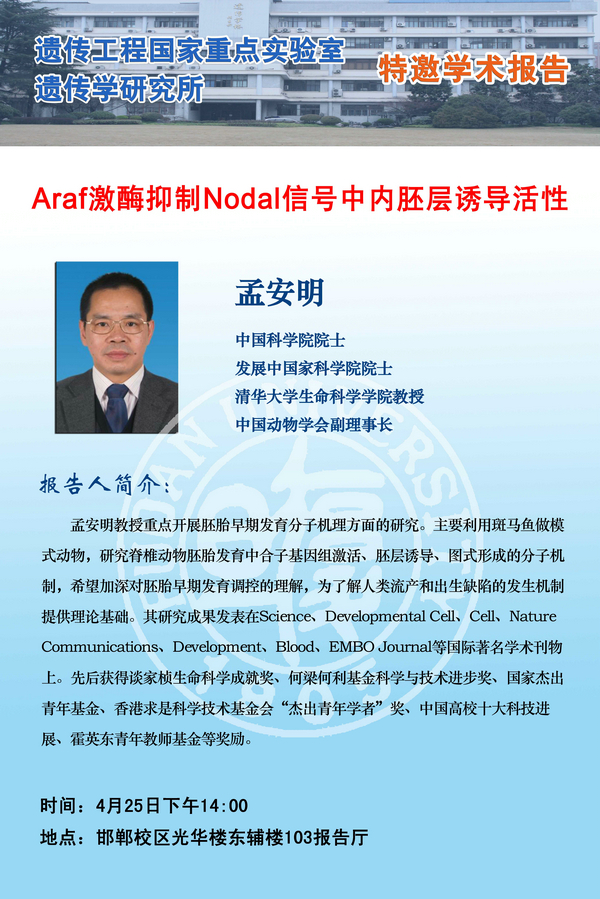 遗传工程国家重点实验室
遗传学研究所

特邀学术报告

Araf激酶抑制Nodal信号中内胚层诱导活性

孟安明

中国科学院院士
发展中国家科学院院士
清华大学生命科学学院教授
中国动物学会副理事长

报告人简介：

孟安明教授重点开展胚胎早期发育分子机理方面的研究。主要利用斑马鱼做模式动物，研究脊椎动物胚胎发育中合子基因组激活、胚层诱导、图式形成的分子机制，希望加深对胚胎早期发育调控的理解，为了解人类流产和出生缺陷的发生机制提供理论基础。其研究成果发表在Science、Developmental Cell、Cell、Nature Communications、Development、Blood、EMBO Journal等国际著名学术刊物上。先后获得谈家桢生命科学成就奖、何梁何利基金科学与技术进步奖、国家杰出青年基金、香港求是科学技术基金会“杰出青年学者”奖、中国高校十大科技进展、霍英东青年教师基金等奖励。

时间：4月25日下午14:00
地点：邯郸校区光华楼东辅楼103报告厅